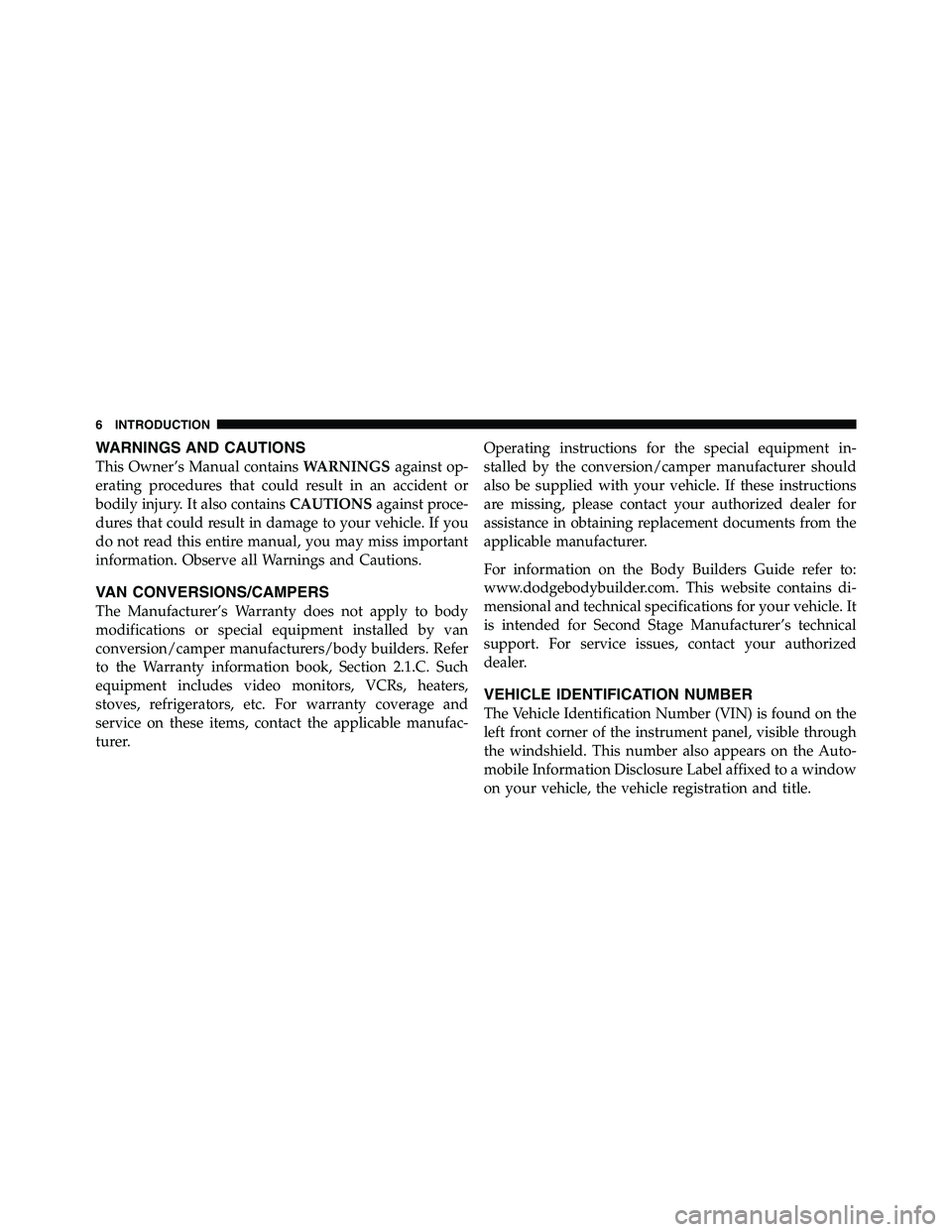 6 INTRODUCTION

WARNINGS AND CAUTIONS

This Owner's Manual contains WARNINGS against operating procedures that could result in an accident or bodily injury. It also contains CAUTIONS against procedures that could result in damage to your vehicle. If you do not read this entire manual, you may miss important information. Observe all Warnings and Cautions.

VAN CONVERSIONS/CAMPERS

The Manufacturer's Warranty does not apply to body modifications or special equipment installed by van conversion/camper manufacturers/body builders. Refer to the Warranty information book, Section 2.1.C. Such equipment includes video monitors, VCRs, heaters, stoves, refrigerators, etc. For warranty coverage and service on these items, contact the applicable manufacturer.

Operating instructions for the special equipment installed by the conversion/camper manufacturer should also be supplied with your vehicle. If these instructions are missing, please contact your authorized dealer for assistance in obtaining replacement documents from the applicable manufacturer.

For information on the Body Builders Guide refer to: www.dodgebodybuilder.com. This website contains dimensional and technical specifications for your vehicle. It is intended for Second Stage Manufacturer's technical support. For service issues, contact your authorized dealer.

VEHICLE IDENTIFICATION NUMBER

The Vehicle Identification Number (VIN) is found on the left front corner of the instrument panel, visible through the windshield. This number also appears on the Automobile Information Disclosure Label affixed to a window on your vehicle, the vehicle registration and title.

carmanualsonline.info